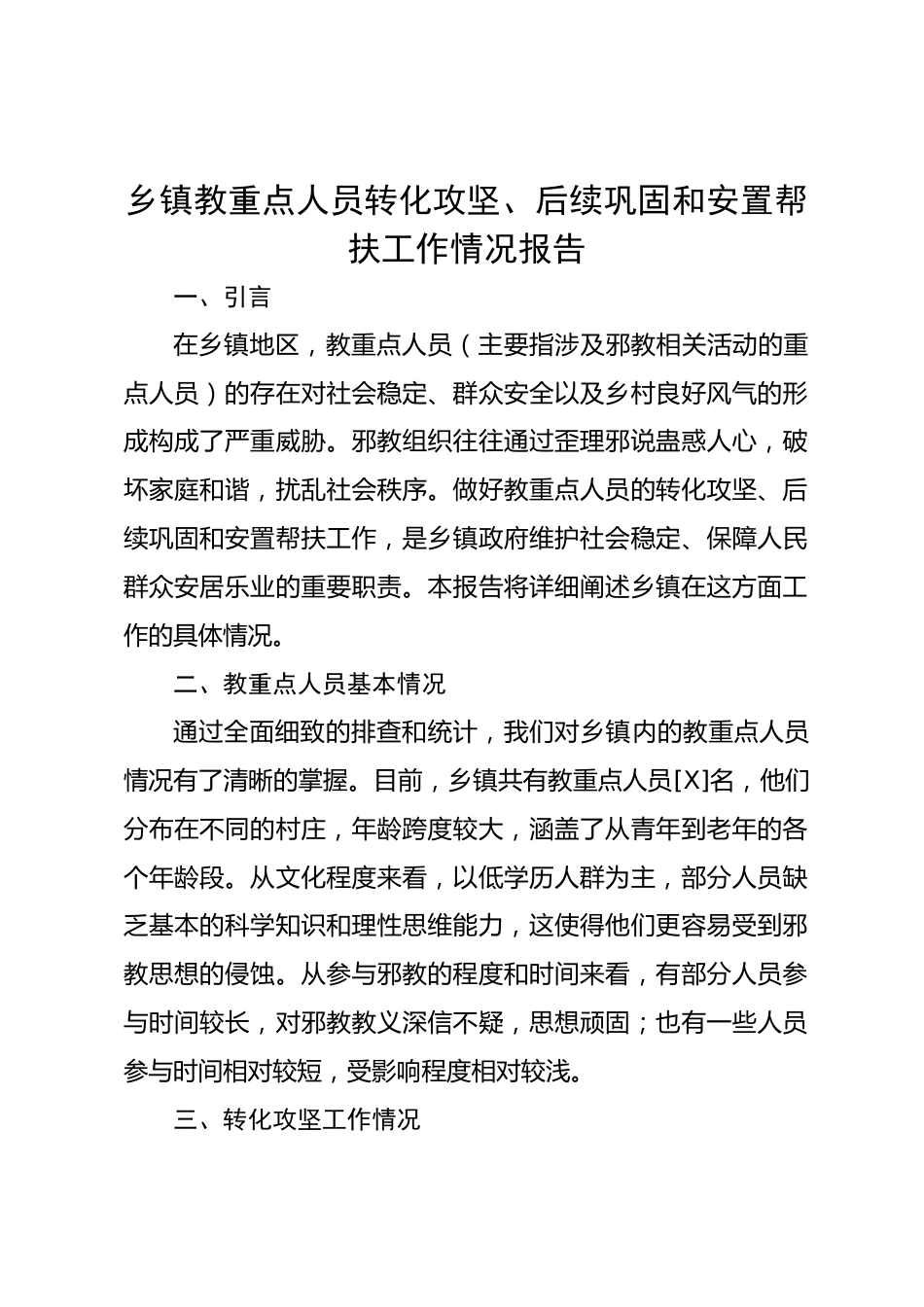 乡镇教重点人员转化攻坚、后续巩固和安置帮扶工作情况报告

一、引言

在乡镇地区，教重点人员（主要指涉及邪教相关活动的重点人员）的存在对社会稳定、群众安全以及乡村良好风气的形成构成了严重威胁。邪教组织往往通过歪理邪说蛊惑人心，破坏家庭和谐，扰乱社会秩序。做好教重点人员的转化攻坚、后续巩固和安置帮扶工作，是乡镇政府维护社会稳定、保障人民群众安居乐业的重要职责。本报告将详细阐述乡镇在这方面工作的具体情况。

二、教重点人员基本情况

通过全面细致的排查和统计，我们对乡镇内的教重点人员情况有了清晰的掌握。目前，乡镇共有教重点人员[X]名，他们分布在不同的村庄，年龄跨度较大，涵盖了从青年到老年的各个年龄段。从文化程度来看，以低学历人群为主，部分人员缺乏基本的科学知识和理性思维能力，这使得他们更容易受到邪教思想的侵蚀。从参与邪教的程度和时间来看，有部分人员参与时间较长，对邪教教义深信不疑，思想顽固；也有一些人员参与时间相对较短，受影响程度相对较浅。

三、转化攻坚工作情况